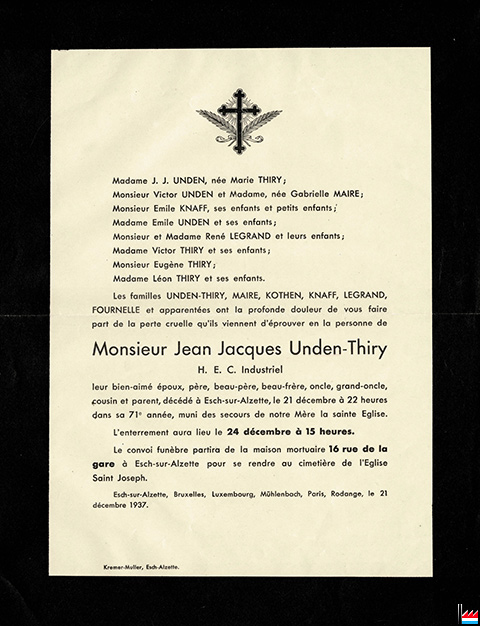 Madame J. J. UNDEN, née Marie THIRY;
Monsieur Victor UNDEN et Madame, née Gabrielle MAIRE;
Monsieur Emile KNAFF, ses enfants et petits enfants;
Madame Emile UNDEN et ses enfants;
Monsieur et Madame René LEGRAND et leurs enfants;
Madame Victor THIRY et ses enfants;
Monsieur Eugène THIRY;
Madame Léon THIRY et ses enfants.

Les familles UNDEN-THIRY, MAIRE, KOTHEN, KNAFF, LEGRAND, FOURNELLE et apparentées ont la profonde douleur de vous faire part de la perte cruelle qu'ils viennent d'éprouver en la personne de

Monsieur Jean Jacques Unden-Thiry

H. E. C. Industriel

leur bien-aimé époux, père, beau-père, beau-frère, oncle, grand-oncle, cousin et parent, décédé à Esch-sur-Alzette, le 21 décembre à 22 heures dans sa 71e année, muni des secours de notre Mère la sainte Eglise.

L'enterrement aura lieu le 24 décembre à 15 heures.

Le convoi funèbre partira de la maison mortuaire 16 rue de la gare à Esch-sur-Alzette pour se rendre au cimetière de l'Eglise Saint Joseph.

Esch-sur-Alzette, Bruxelles, Luxembourg, Mühlenbach, Paris, Rodange, le 21 décembre 1937.

Kremer-Muller, Esch-Alzette.